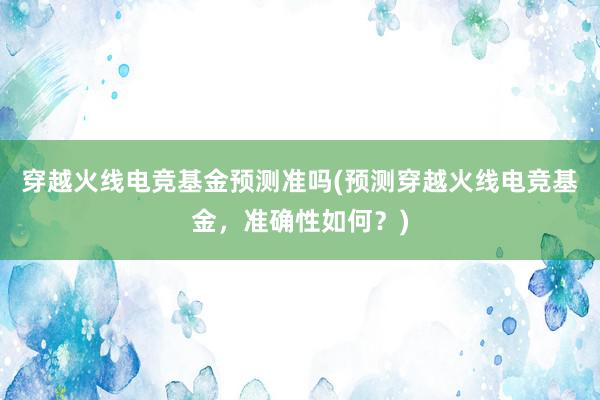 穿越火线电竞基金预测准吗(预测穿越火线电竞基金，准确性如何？)